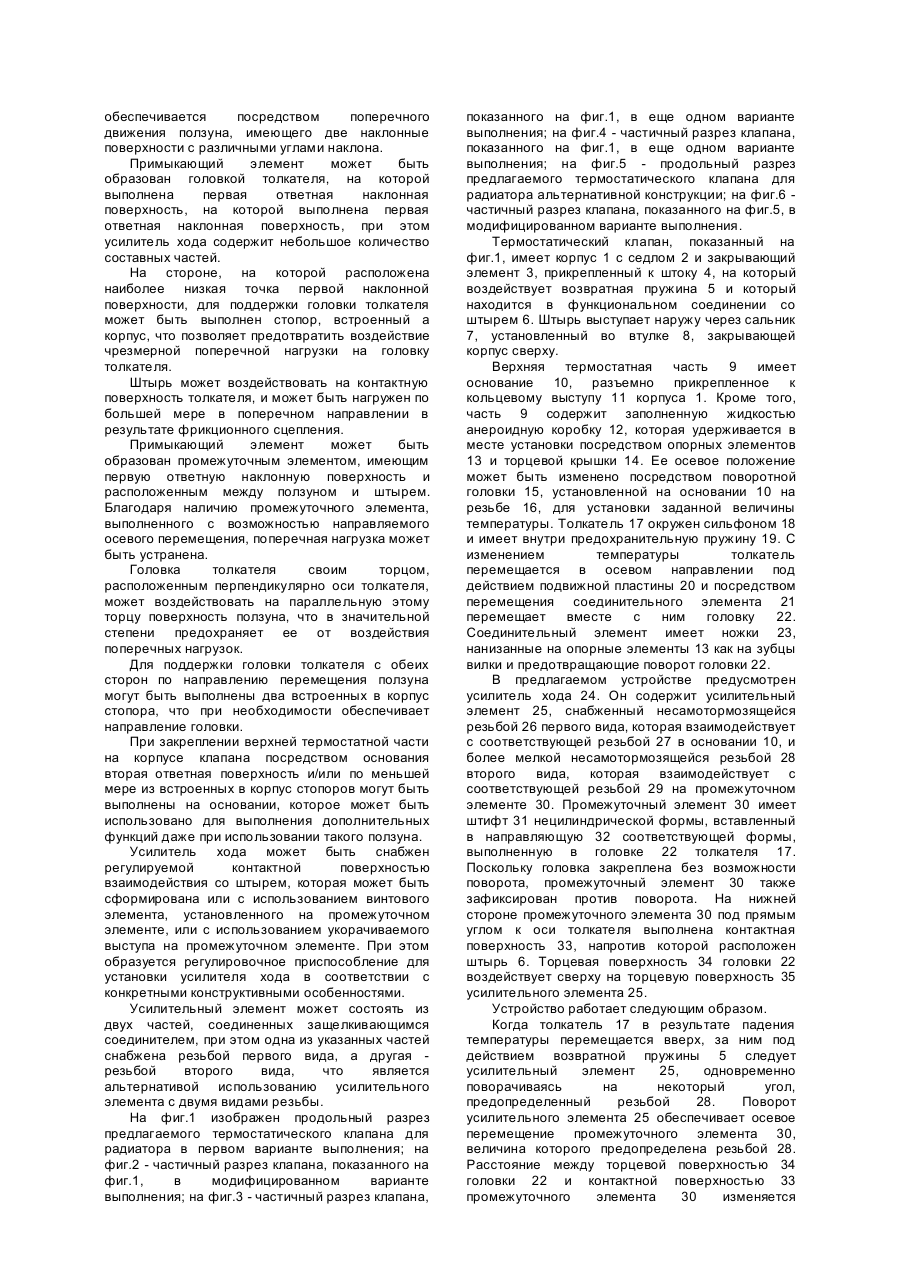 обеспечивается посредством поперечного движения ползуна, имеющего две наклонные поверхности с различными углами наклона.

Примыкающий элемент может быть образован головкой толкателя, на которой выполнена первая ответная наклонная поверхность, на которой выполнена первая ответная наклонная поверхность, при этом усилитель хода содержит небольшое количество составных частей.

На стороне, на которой расположена наиболее низкая точка первой наклонной поверхности, для поддержки головки толкателя может быть выполнен стопор, встроенный а корпус, что позволяет предотвратить воздействие чрезмерной поперечной нагрузки на головку толкателя.

Штырь может воздействовать на контактную поверхность толкателя, и может быть нагружен по большей мере в поперечном направлении в результате фрикционного сцепления.

Примыкающий элемент может быть образован промежуточным элементом, имеющим первую ответную наклонную поверхность и расположенным между ползуном и штырем. Благодаря наличию промежуточного элемента, выполненного с возможностью направляемого осевого перемещения, поперечная нагрузка может быть устранена.

Головка толкателя своим торцом, расположенным перпендикулярно оси толкателя, может воздействовать на параллельную этому торцу поверхность ползуна, что в значительной степени предохраняет ее от воздействия поперечных нагрузок.

Для поддержки головки толкателя с обеих сторон по направлению перемещения ползуна могут быть выполнены два встроенных в корпус стопора, что при необходимости обеспечивает направление головки.

При закреплении верхней термостатной части на корпусе клапана посредством основания вторая ответная поверхность и/или по меньшей мере из встроенных в корпус стопоров могут быть выполнены на основании, которое может быть использовано для выполнения дополнительных функций даже при использовании такого ползуна.

Усилитель хода может быть снабжен регулируемой контактной поверхностью взаимодействия со штырем, которая может быть сформирована или с использованием винтового элемента, установленного на промежуточном элементе, или с использованием укорачиваемого выступа на промежуточном элементе. При этом образуется регулировочное приспособление для установки усилителя хода в соответствии с конкретными конструктивными особенностями.

Усилительный элемент может состоять из двух частей, соединенных защелкивающимся соединителем, при этом одна из указанных частей снабжена резьбой первого вида, а другая - резьбой второго вида, что является альтернативой использованию усилительного элемента с двумя видами резьбы.

На фиг.1 изображен продольный разрез предлагаемого термостатического клапана для радиатора в первом варианте выполнения; на фиг.2 - частичный разрез клапана, показанного на фиг.1, в модифицированном варианте выполнения; на фиг.3 - частичный разрез клапана, показанного на фиг.1, в еще одном варианте выполнения; на фиг.4 - частичный разрез клапана, показанного на фиг.1, в еще одном варианте выполнения; на фиг.5 - продольный разрез предлагаемого термостатического клапана для радиатора альтернативной конструкции; на фиг.6 - частичный разрез клапана, показанного на фиг.5, в модифицированном варианте выполнения.

Термостатический клапан, показанный на фиг.1, имеет корпус 1 с седлом 2 и закрывающий элемент 3, прикрепленный к штоку 4, на который воздействует возвратная пружина 5 и который находится в функциональном соединении со штырем 6. Штырь выступает наружу через сальник 7, установленный во втулке 8, закрывающей корпус сверху.

Верхняя термостатная часть 9 имеет основание 10, разъемно прикрепленное к кольцевому выступу 11 корпуса 1. Кроме того, часть 9 содержит заполненную жидкостью анероидную коробку 12, которая удерживается в месте установки посредством опорных элементов 13 и торцевой крышки 14. Ее осевое положение может быть изменено посредством поворотной головки 15, установленной на основании 10 на резьбе 16, для установки заданной величины температуры. Толкатель 17 окружен сильфоном 18 и имеет внутри предохранительную пружину 19. С изменением температуры толкатель перемещается в осевом направлении под действием подвижной пластины 20 и посредством перемещения соединительного элемента 21 перемещает вместе с ним головку 22. Соединительный элемент имеет ножки 23, нанизанные на опорные элементы 13 как на зубцы вилки и предотвращающие поворот головки 22.

В предлагаемом устройстве предусмотрен усилитель хода 24. Он содержит усилительный элемент 25, снабженный несамотормозящейся резьбой 26 первого вида, которая взаимодействует с соответствующей резьбой 27 в основании 10, и более мелкой несамотормозящейся резьбой 28 второго вида, которая взаимодействует с соответствующей резьбой 29 на промежуточном элементе 30. Промежуточный элемент 30 имеет штифт 31 нецилиндрической формы, вставленный в направляющую 32 соответствующей формы, выполненную в головке 22 толкателя 17. Поскольку головка закреплена без возможности поворота, промежуточный элемент 30 также зафиксирован против поворота. На нижней стороне промежуточного элемента 30 под прямым углом к оси толкателя выполнена контактная поверхность 33, напротив которой расположен штырь 6. Торцевая поверхность 34 головки 22 воздействует сверху на торцевую поверхность 35 усилительного элемента 25.

Устройство работает следующим образом.

Когда толкатель 17 в результате падения температуры перемещается вверх, за ним под действием возвратной пружины 5 следует усилительный элемент 25, одновременно поворачиваясь на некоторый угол, предопределенный резьбой 28. Поворот усилительного элемента 25 обеспечивает осевое перемещение промежуточного элемента 30, величина которого предопределена резьбой 28. Расстояние между торцевой поверхностью 34 головки 22 и контактной поверхностью 33 промежуточного элемента 30 изменяется